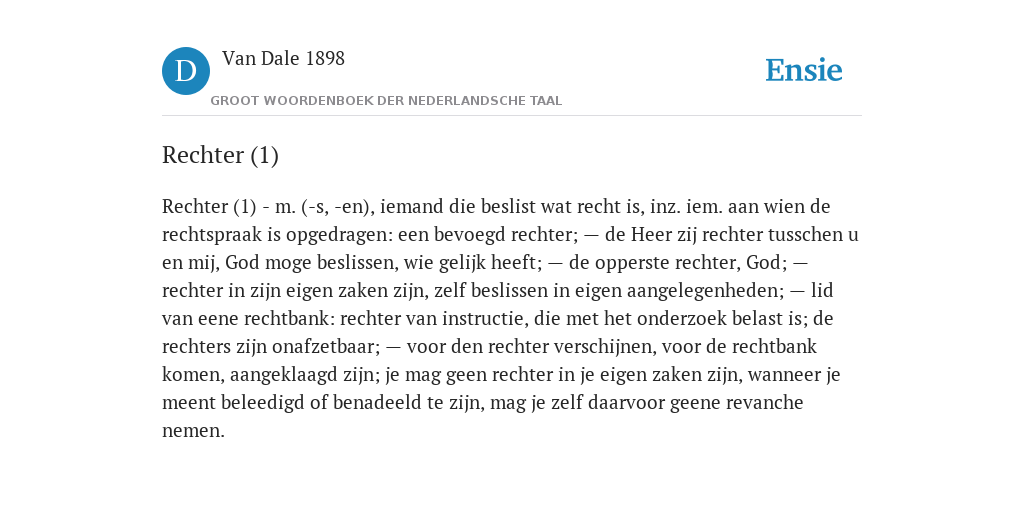 D

Van Dale 1898

GROOT WOORDENBOEK DER NEDERLANDSCHE TAAL

Ensie

Rechter (1)

Rechter (1) - m. (-s, -en), iemand die beslist wat recht is, inz. iem. aan wien de rechtspraak is opgedragen: een bevoegd rechter; — de Heer zij rechter tusschen u en mij, God moge beslissen, wie gelijk heeft; — de opperste rechter, God; — rechter in zijn eigen zaken zijn, zelf beslissen in eigen aangelegenheden; — lid van eene rechtbank: rechter van instructie, die met het onderzoek belast is; de rechters zijn onafzetbaar; — voor den rechter verschijnen, voor de rechtbank komen, aangeklaagd zijn; je mag geen rechter in je eigen zaken zijn, wanneer je meent beleedigd of benadeeld te zijn, mag je zelf daarvoor geene revanche nemen.